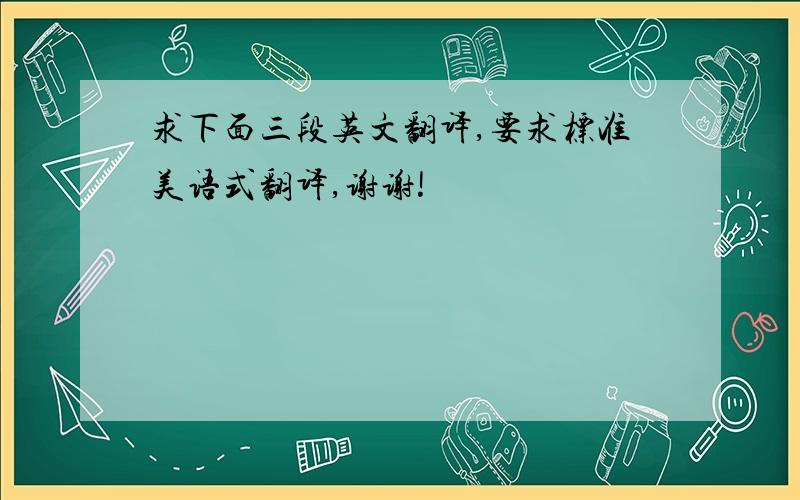 求下面三段英文翻译,要求標准美语式翻译,谢谢!